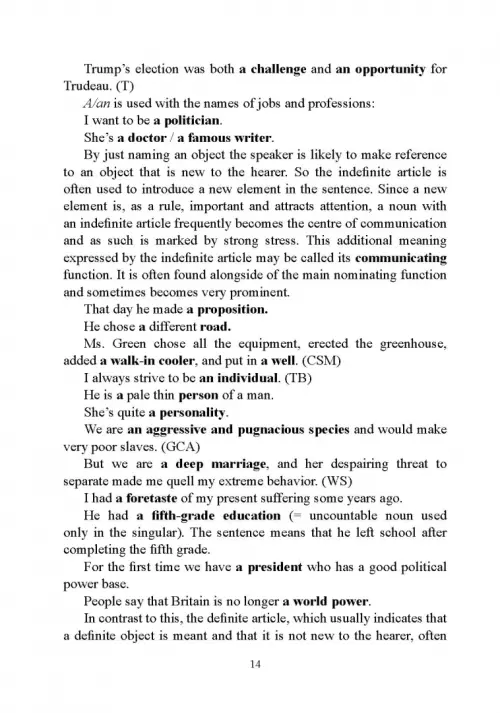 Trump's election was both a challenge and an opportunity for Trudeau. (T)

A/an is used with the names of jobs and professions:

I want to be a politician.

She's a doctor / a famous writer.

By just naming an object the speaker is likely to make reference to an object that is new to the hearer. So the indefinite article is often used to introduce a new element in the sentence. Since a new element is, as a rule, important and attracts attention, a noun with an indefinite article frequently becomes the centre of communication and as such is marked by strong stress. This additional meaning expressed by the indefinite article may be called its communicating function. It is often found alongside of the main nominating function and sometimes becomes very prominent.

That day he made a proposition.

He chose a different road.

Ms. Green chose all the equipment, erected the greenhouse, added a walk-in cooler, and put in a well. (CSM)

I always strive to be an individual. (TB)

He is a pale thin person of a man.

She's quite a personality.

We are an aggressive and pugnacious species and would make very poor slaves. (GCA)

But we are a deep marriage, and her despairing threat to separate made me quell my extreme behavior. (WS)

I had a foretaste of my present suffering some years ago.

He had a fifth-grade education (= uncountable noun used only in the singular). The sentence means that he left school after completing the fifth grade.

For the first time we have a president who has a good political power base.

People say that Britain is no longer a world power.

In contrast to this, the definite article, which usually indicates that a definite object is meant and that it is not new to the hearer, often

14